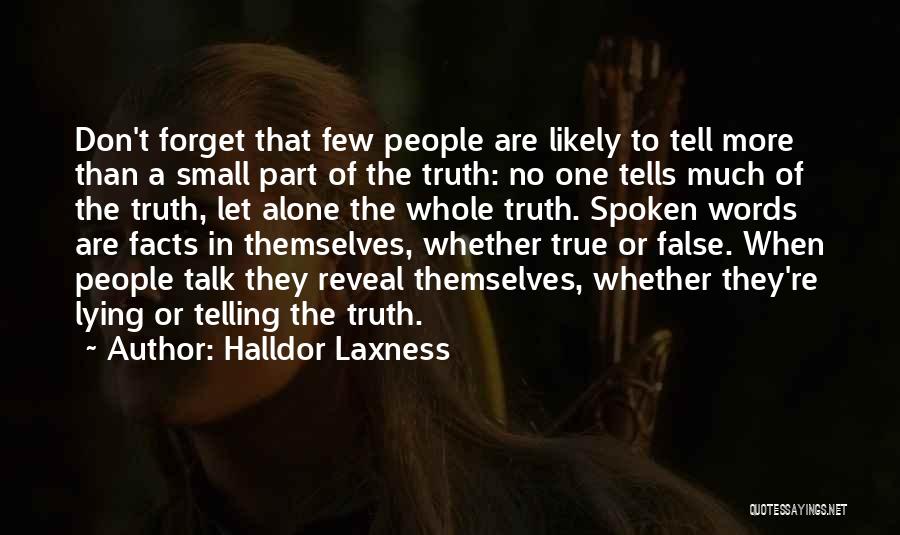 Don't forget that few people are likely to tell more than a small part of the truth: no one tells much of the truth, let alone the whole truth. Spoken words are facts in themselves, whether true or false. When people talk they reveal themselves, whether they're lying or telling the truth.
~ Author: Halldor Laxness

QUOTESSAYINGS.NET